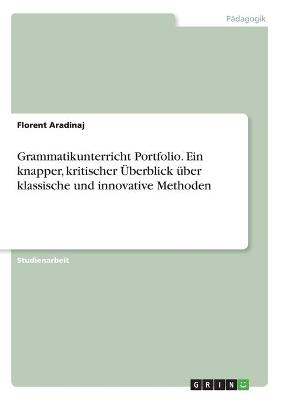 Pädagogik

Florent Aradinaj

Grammatikunterricht Portfolio. Ein knapper, kritischer Überblick über klassische und innovative Methoden

Studienarbeit

GRIN